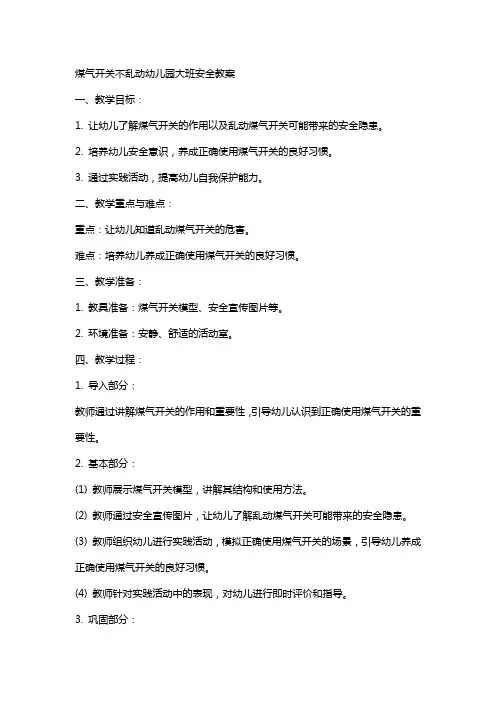 煤气开关不乱动幼儿园大班安全教案

一、教学目标：

1. 让幼儿了解煤气开关的作用以及乱动煤气开关可能带来的安全隐患。

2. 培养幼儿安全意识，养成正确使用煤气开关的良好习惯。

3. 通过实践活动，提高幼儿自我保护能力。

二、教学重点与难点：

重点：让幼儿知道乱动煤气开关的危害。

难点：培养幼儿养成正确使用煤气开关的良好习惯。

三、教学准备：

1. 教具准备：煤气开关模型、安全宣传图片等。

2. 环境准备：安静、舒适的活动室。

四、教学过程：

1. 导入部分：

教师通过讲解煤气开关的作用和重要性，引导幼儿认识到正确使用煤气开关的重要性。

2. 基本部分：

(1) 教师展示煤气开关模型，讲解其结构和使用方法。

(2) 教师通过安全宣传图片，让幼儿了解乱动煤气开关可能带来的安全隐患。

(3) 教师组织幼儿进行实践活动，模拟正确使用煤气开关的场景，引导幼儿养成正确使用煤气开关的良好习惯。

(4) 教师针对实践活动中的表现，对幼儿进行即时评价和指导。

3. 巩固部分：